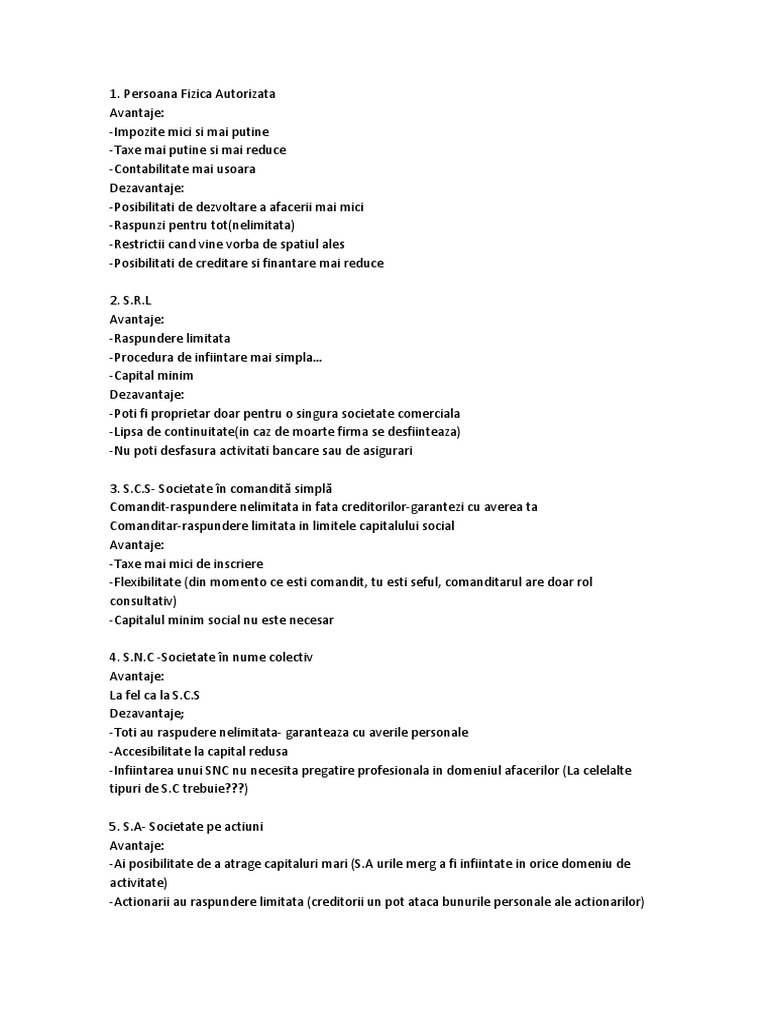 1. Persoana Fizica Autorizata
Avantaje:
-Impozite mici si mai putine
-Taxe mai putine si mai reduce
-Contabilitate mai usoara
Dezavantaje:
-Posibilitati de dezvoltare a afacerii mai mici
-Raspunzi pentru tot(nelimitata)
-Restrictii cand vine vorba de spatiul ales
-Posibilitati de creditare si finantare mai reduce

2. S.R.L
Avantaje:
-Raspundere limitata
-Procedura de infiintare mai simpla...
-Capital minim
Dezavantaje:
-Poti fi proprietar doar pentru o singura societate comerciala
-Lipsa de continuitate(in caz de moarte firma se desfiinteaza)
-Nu poti desfasura activitati bancare sau de asigurari

3. S.C.S- Societate în comandită simplă
Comandit-raspundere nelimitata in fata creditorilor-garantezi cu averea ta
Comanditar-raspundere limitata in limitele capitalului social
Avantaje:
-Taxe mai mici de inscriere
-Flexibilitate (din momento ce esti comandit, tu esti seful, comanditarul are doar rol consultativ)
-Capitalul minim social nu este necesar

4. S.N.C -Societate în nume colectiv
Avantaje:
La fel ca la S.C.S
Dezavantaje;
-Toti au raspudere nelimitata- garanteaza cu averile personale
-Accesibilitate la capital redusa
-Infiintarea unui SNC nu necesita pregatire profesionala in domeniul afacerilor (La celelalte tipuri de S.C trebuie???)

5. S.A- Societate pe actiuni
Avantaje:
-Ai posibilitate de a atrage capitaluri mari (S.A urile merg a fi infiintate in orice domeniu de activitate)
-Actionarii au raspundere limitata (creditorii un pot ataca bunurile personale ale actionarilor)